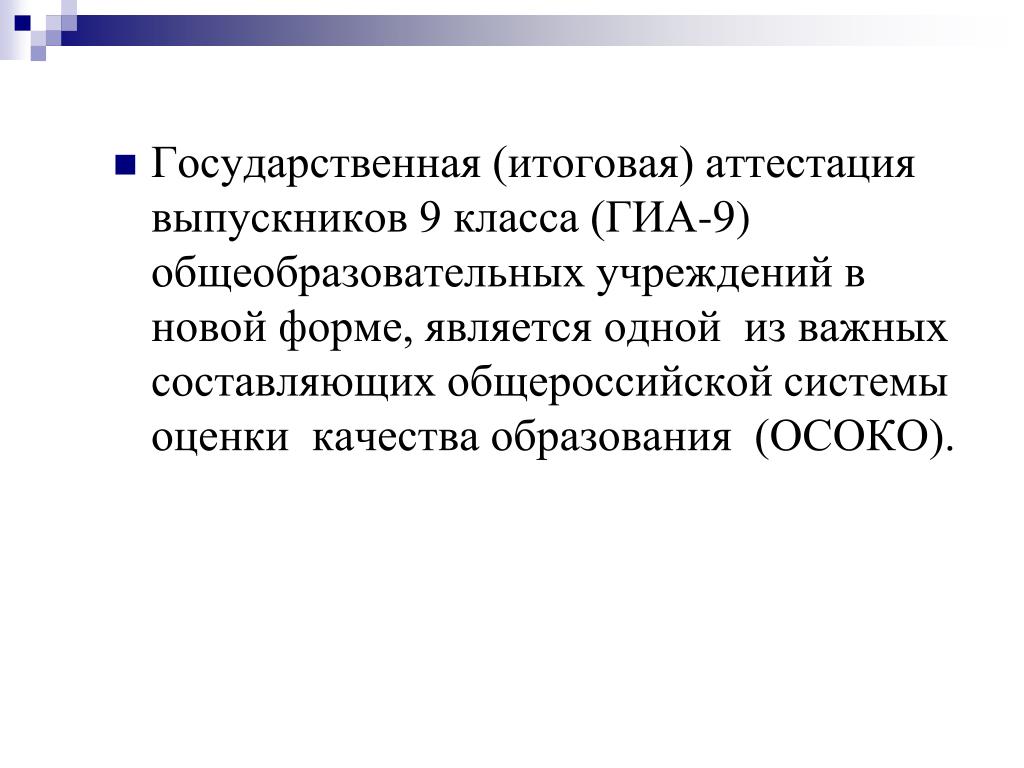 Государственная (итоговая) аттестация выпускников 9 класса (ГИА-9) общеобразовательных учреждений в новой форме, является одной из важных составляющих общероссийской системы оценки качества образования (ОСОКО).